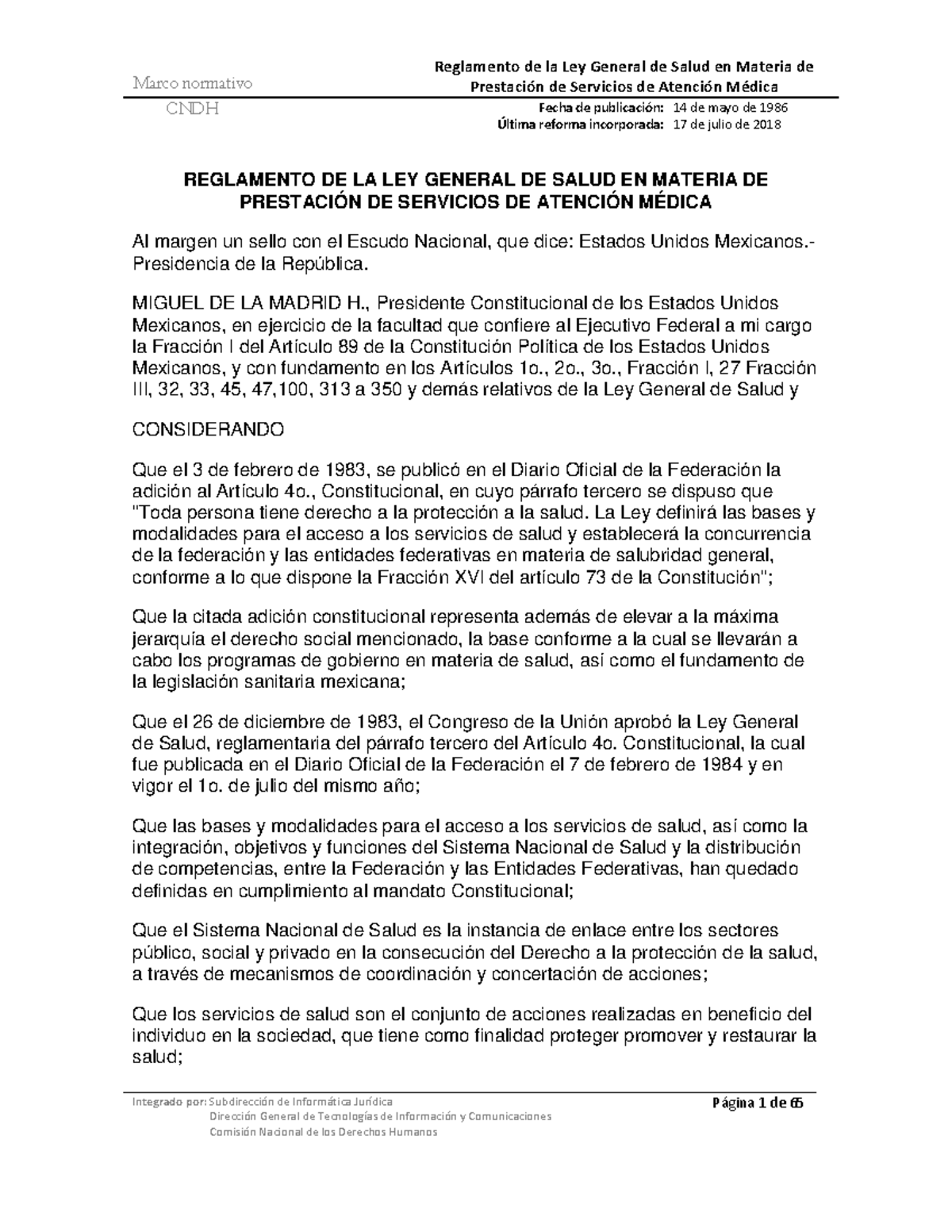 Marco normativo
CNDH

Reglamento de la Ley General de Salud en Materia de Prestación de Servicios de Atención Médica

Fecha de publicación: 14 de mayo de 1986
Última reforma incorporada: 17 de julio de 2018

REGLAMENTO DE LA LEY GENERAL DE SALUD EN MATERIA DE PRESTACIÓN DE SERVICIOS DE ATENCIÓN MÉDICA

Al margen un sello con el Escudo Nacional, que dice: Estados Unidos Mexicanos.- Presidencia de la República.

MIGUEL DE LA MADRID H., Presidente Constitucional de los Estados Unidos Mexicanos, en ejercicio de la facultad que confiere al Ejecutivo Federal a mi cargo la Fracción I del Artículo 89 de la Constitución Política de los Estados Unidos Mexicanos, y con fundamento en los Artículos 1o., 2o., 3o., Fracción I, 27 Fracción III, 32, 33, 45, 47,100, 313 a 350 y demás relativos de la Ley General de Salud y

CONSIDERANDO

Que el 3 de febrero de 1983, se publicó en el Diario Oficial de la Federación la adición al Artículo 4o., Constitucional, en cuyo párrafo tercero se dispuso que "Toda persona tiene derecho a la protección a la salud. La Ley definirá las bases y modalidades para el acceso a los servicios de salud y establecerá la concurrencia de la federación y las entidades federativas en materia de salubridad general, conforme a lo que dispone la Fracción XVI del artículo 73 de la Constitución";

Que la citada adición constitucional representa además de elevar a la máxima jerarquía el derecho social mencionado, la base conforme a la cual se llevarán a cabo los programas de gobierno en materia de salud, así como el fundamento de la legislación sanitaria mexicana;

Que el 26 de diciembre de 1983, el Congreso de la Unión aprobó la Ley General de Salud, reglamentaria del párrafo tercero del Artículo 4o. Constitucional, la cual fue publicada en el Diario Oficial de la Federación el 7 de febrero de 1984 y en vigor el 1o. de julio del mismo año;

Que las bases y modalidades para el acceso a los servicios de salud, así como la integración, objetivos y funciones del Sistema Nacional de Salud y la distribución de competencias, entre la Federación y las Entidades Federativas, han quedado definidas en cumplimiento al mandato Constitucional;

Que el Sistema Nacional de Salud es la instancia de enlace entre los sectores público, social y privado en la consecución del Derecho a la protección de la salud, a través de mecanismos de coordinación y concertación de acciones;

Que los servicios de salud son el conjunto de acciones realizadas en beneficio del individuo en la sociedad, que tiene como finalidad proteger promover y restaurar la salud;

Integrado por: Subdirección de Informática Jurídica
Dirección General de Tecnologías de Información y Comunicaciones
Comisión Nacional de los Derechos Humanos

Página 1 de 65